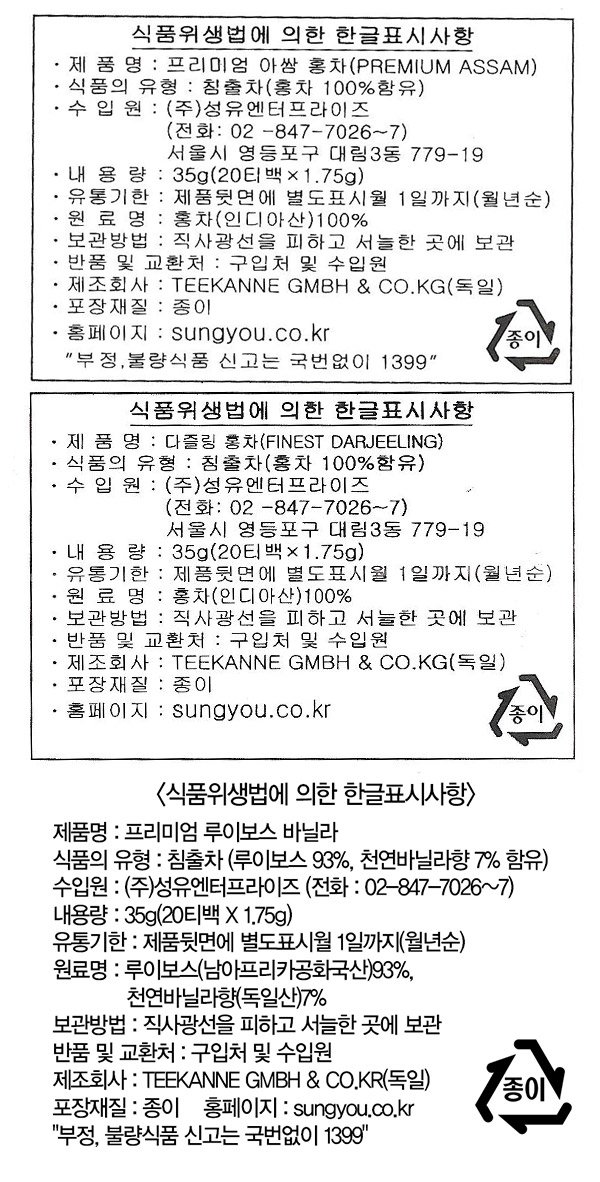 식품위생법에 의한 한글표시사항

· 제 품 명 : 프리미엄 아쌈 홍차(PREMIUM ASSAM)
· 식품의 유형 : 침출차(홍차 100%함유)
· 수 입 원 : (주)성유엔터프라이즈
(전화: 02 -847-7026~7)
서울시 영등포구 대림3동 779-19
· 내 용 량 : 35g(20티백×1.75g)
· 유통기한 : 제품뒷면에 별도표시월 1일까지(월년순)
· 원 료 명 : 홍차(인디아산)100%
· 보관방법 : 직사광선을 피하고 서늘한 곳에 보관
· 반품 및 교환처 : 구입처 및 수입원
· 제조회사 : TEEKANNE GMBH & CO.KG(독일)
· 포장재질 : 종이
· 홈페이지 : sungyou.co.kr
"부정,불량식품 신고는 국번없이 1399"

종이

식품위생법에 의한 한글표시사항

· 제 품 명 : 다즐링 홍차(FINEST DARJEELING)
· 식품의 유형 : 침출차(홍차 100%함유)
· 수 입 원 : (주)성유엔터프라이즈
(전화: 02 -847-7026~7)
서울시 영등포구 대림3동 779-19
· 내 용 량 : 35g(20티백×1.75g)
· 유통기한 : 제품뒷면에 별도표시월 1일까지(월년순)
· 원 료 명 : 홍차(인디아산)100%
· 보관방법 : 직사광선을 피하고 서늘한 곳에 보관
· 반품 및 교환처 : 구입처 및 수입원
· 제조회사 : TEEKANNE GMBH & CO.KG(독일)
· 포장재질 : 종이
· 홈페이지 : sungyou.co.kr

종이

〈식품위생법에 의한 한글표시사항〉

제품명 : 프리미엄 루이보스 바닐라
식품의 유형 : 침출차 (루이보스 93%, 천연바닐라향 7% 함유)
수입원 : (주)성유엔터프라이즈 (전화 : 02-847-7026~7)
내용량 : 35g(20티백 X 1.75g)
유통기한 : 제품뒷면에 별도표시월 1일까지(월년순)
원료명 : 루이보스(남아프리카공화국산)93%,
천연바닐라향(독일산)7%
보관방법 : 직사광선을 피하고 서늘한 곳에 보관
반품 및 교환처 : 구입처 및 수입원
제조회사 : TEEKANNE GMBH & CO.KR(독일)
포장재질 : 종이 홈페이지 : sungyou.co.kr
"부정, 불량식품 신고는 국번없이 1399"

종이